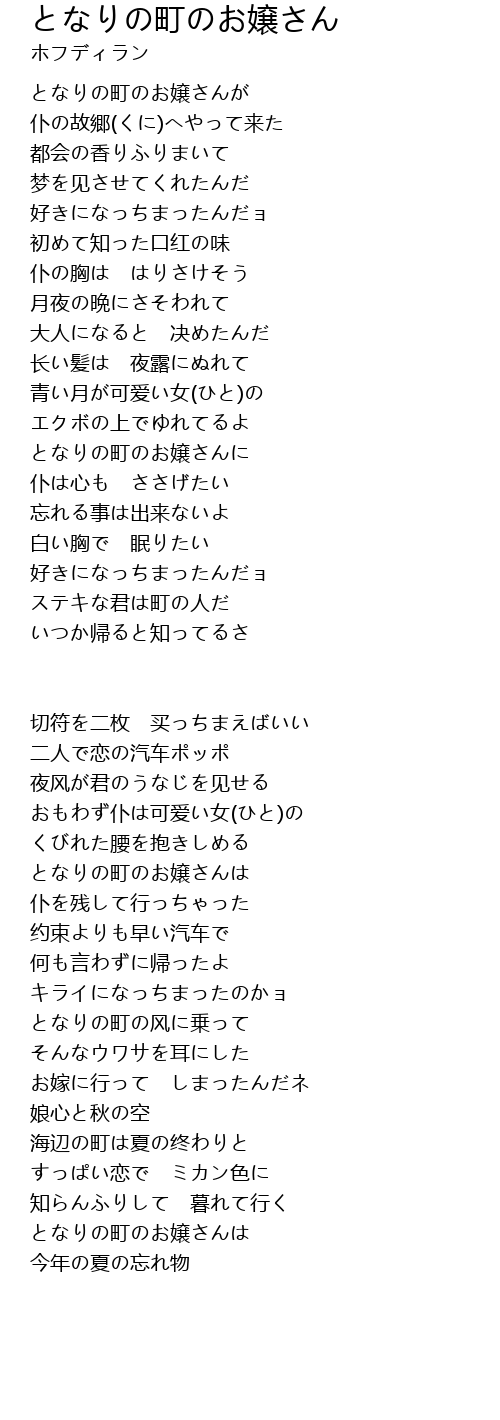 となりの町のお嬢さん
ホフディラン

となりの町のお嬢さんが
仆の故郷(くに)へやって来た
都会の香りふりまいて
梦を见させてくれたんだ
好きになっちまったんだョ
初めて知った口红の味
仆の胸は　はりさけそう
月夜の晩にさそわれて
大人になると　决めたんだ
长い髪は　夜露にぬれて
青い月が可爱い女(ひと)の
エクボの上でゆれてるよ
となりの町のお嬢さんに
仆は心も　ささげたい
忘れる事は出来ないよ
白い胸で　眠りたい
好きになっちまったんだョ
ステキな君は町の人だ
いつか帰ると知ってるさ

切符を二枚　买っちまえばいい
二人で恋の汽车ポッポ
夜风が君のうなじを见せる
おもわず仆は可爱い女(ひと)の
くびれた腰を抱きしめる
となりの町のお嬢さんは
仆を残して行っちゃった
约束よりも早い汽车で
何も言わずに帰ったよ
キライになっちまったのかョ
となりの町の风に乗って
そんなウワサを耳にした
お嫁に行って　しまったんだネ
娘心と秋の空
海辺の町は夏の终わりと
すっぱい恋で　ミカン色に
知らんふりして　暮れて行く
となりの町のお嬢さんは
今年の夏の忘れ物